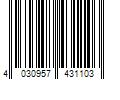 4 030957 431103